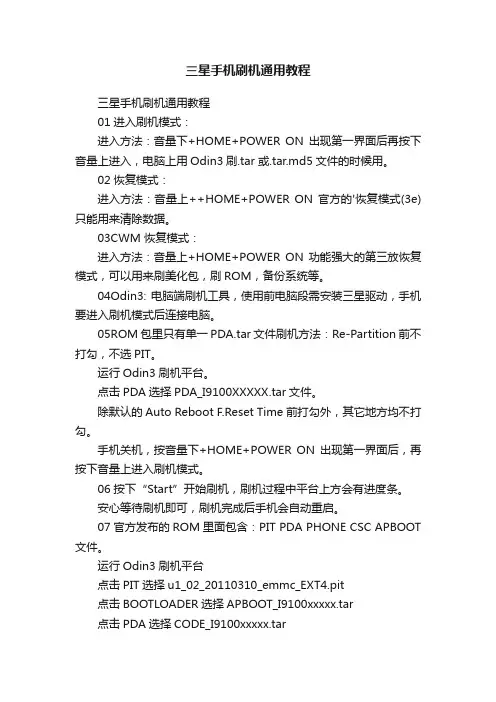 三星手机刷机通用教程

三星手机刷机通用教程

01 进入刷机模式：

进入方法：音量下+HOME+POWER ON 出现第一界面后再按下音量上进入，电脑上用 Odin3 刷.tar 或.tar.md5 文件的时候用。

02 恢复模式：

进入方法：音量上++HOME+POWER ON 官方的'恢复模式(3e)只能用来清除数据。

03CWM 恢复模式：

进入方法：音量上+HOME+POWER ON 功能强大的第三放恢复模式，可以用来刷美化包，刷 ROM，备份系统等。

04Odin3: 电脑端刷机工具，使用前电脑段需安装三星驱动，手机要进入刷机模式后连接电脑。

05ROM 包里只有单一 PDA.tar 文件刷机方法：Re-Partition 前不打勾，不选 PIT。

运行 Odin3 刷机平台。

点击 PDA 选择 PDA_I9100XXXXX.tar 文件。

除默认的 Auto Reboot F.Reset Time 前打勾外，其它地方均不打勾。

手机关机，按音量下+HOME+POWER ON 出现第一界面后，再按下音量上进入刷机模式。

06 按下“Start”开始刷机，刷机过程中平台上方会有进度条。

安心等待刷机即可，刷机完成后手机会自动重启。

07 官方发布的 ROM 里面包含：PIT PDA PHONE CSC APBOOT 文件。

运行 Odin3 刷机平台

点击 PIT 选择 u1_02_20110310_emmc_EXT4.pit

点击 BOOTLOADER 选择 APBOOT_I9100xxxxx.tar

点击 PDA 选择 CODE_I9100xxxxx.tar